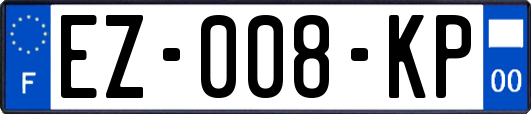 F

EZ-008-KP

00